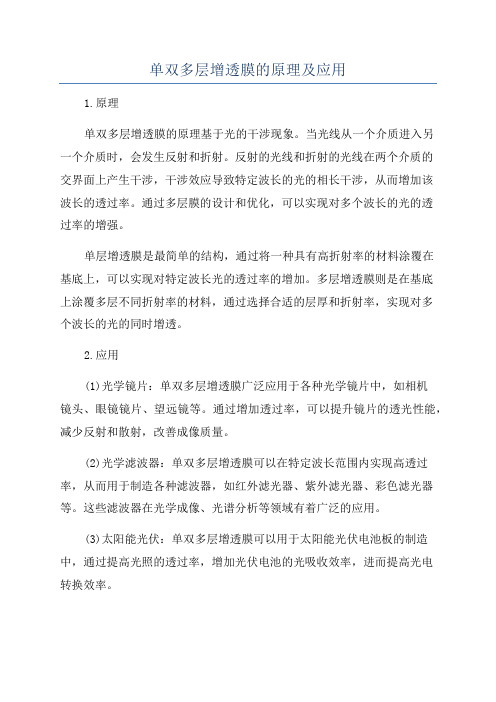 单双多层增透膜的原理及应用

1.原理

单双多层增透膜的原理基于光的干涉现象。当光线从一个介质进入另一个介质时，会发生反射和折射。反射的光线和折射的光线在两个介质的交界面上产生干涉，干涉效应导致特定波长的光的相长干涉，从而增加该波长的透过率。通过多层膜的设计和优化，可以实现对多个波长的光的透过率的增强。

单层增透膜是最简单的结构，通过将一种具有高折射率的材料涂覆在基底上，可以实现对特定波长光的透过率的增加。多层增透膜则是在基底上涂覆多层不同折射率的材料，通过选择合适的层厚和折射率，实现对多个波长的光的同时增透。

2.应用

(1)光学镜片：单双多层增透膜广泛应用于各种光学镜片中，如相机镜头、眼镜镜片、望远镜等。通过增加透过率，可以提升镜片的透光性能，减少反射和散射，改善成像质量。

(2)光学滤波器：单双多层增透膜可以在特定波长范围内实现高透过率，从而用于制造各种滤波器，如红外滤光器、紫外滤光器、彩色滤光器等。这些滤波器在光学成像、光谱分析等领域有着广泛的应用。

(3)太阳能光伏：单双多层增透膜可以用于太阳能光伏电池板的制造中，通过提高光照的透过率，增加光伏电池的光吸收效率，进而提高光电转换效率。